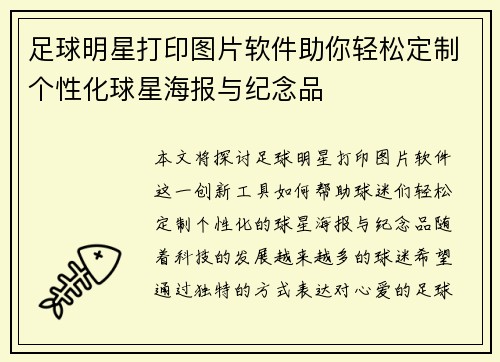 足球明星打印图片软件助你轻松定制个性化球星海报与纪念品

本文将探讨足球明星打印图片软件这一创新工具如何帮助球迷们轻松定制个性化的球星海报与纪念品随着科技的发展越来越多的球迷希望通过独特的方式表达对心爱的足球